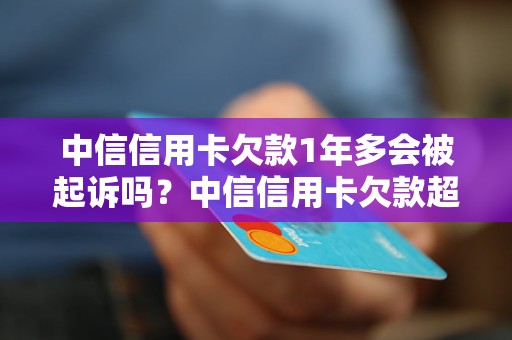 中信信用卡欠款1年多会被起诉吗？中信信用卡欠款超